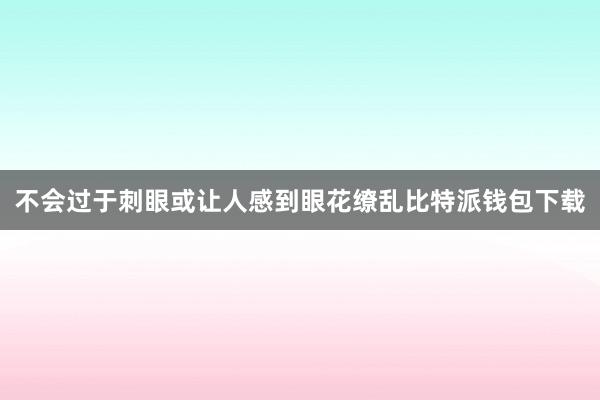 不会过于刺眼或让人感到眼花缭乱比特派钱包下载